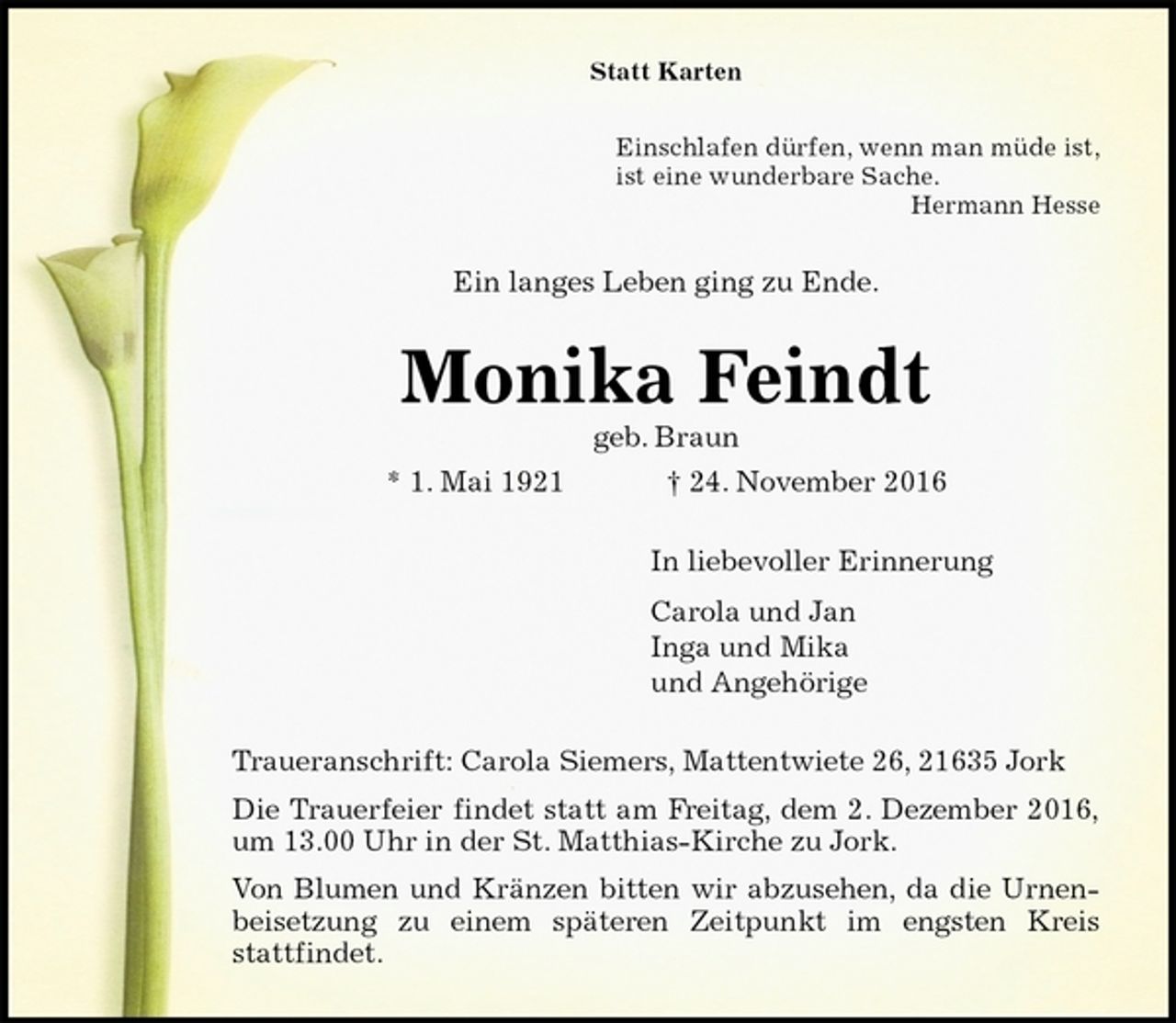 Statt Karten

Einschlafen dürfen, wenn man müde ist,
ist eine wunderbare Sache.
Hermann Hesse

Ein langes Leben ging zu Ende.

Monika Feindt

geb. Braun

* 1. Mai 1921 † 24. November 2016

In liebevoller Erinnerung

Carola und Jan
Inga und Mika
und Angehörige

Traueranschrift: Carola Siemers, Mattentwiete 26, 21635 Jork

Die Trauerfeier findet statt am Freitag, dem 2. Dezember 2016, um 13.00 Uhr in der St. Matthias-Kirche zu Jork.

Von Blumen und Kränzen bitten wir abzusehen, da die Urnenbeisetzung zu einem späteren Zeitpunkt im engsten Kreis stattfindet.